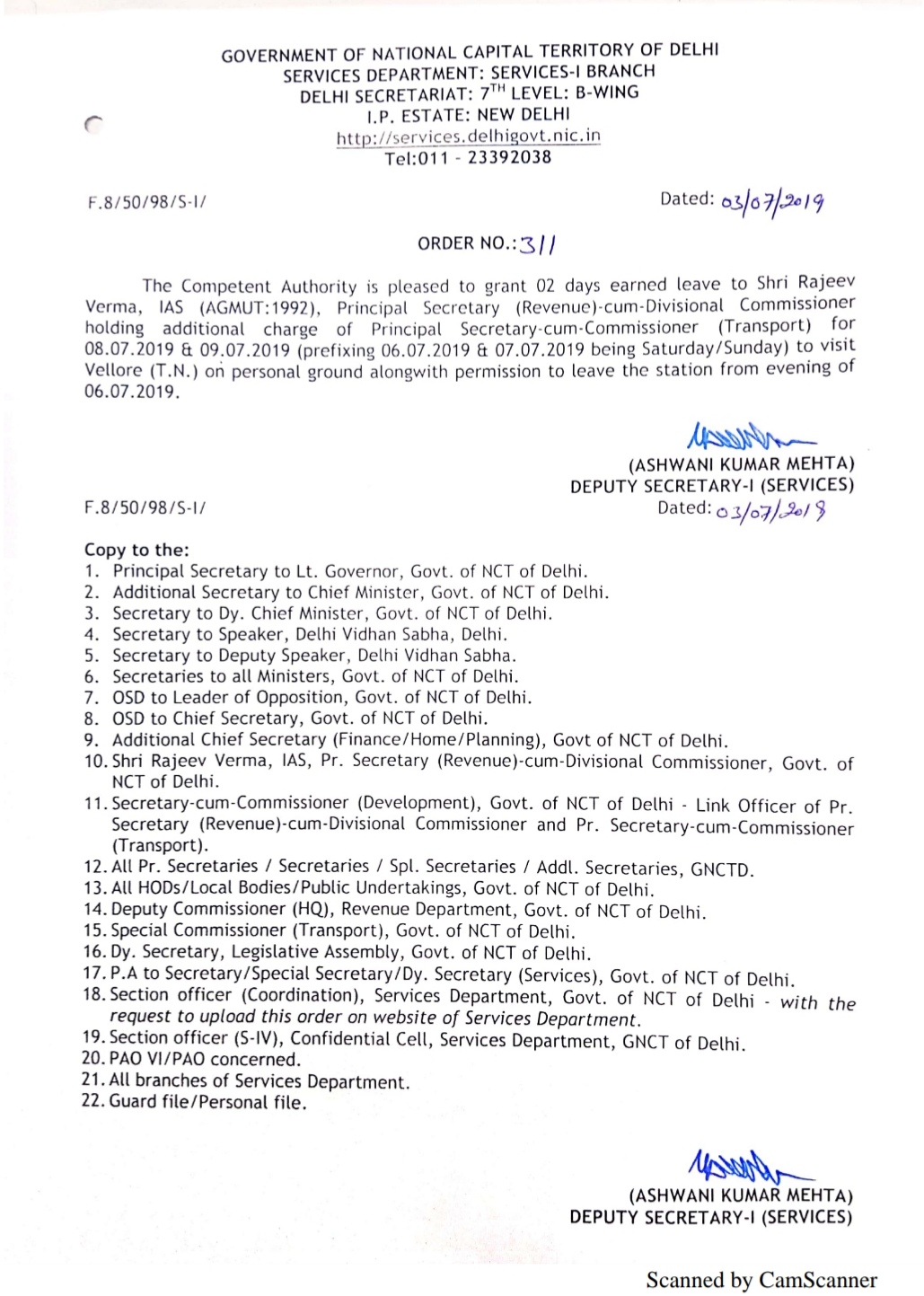 GOVERNMENT OF NATIONAL CAPITAL TERRITORY OF DELHI
SERVICES DEPARTMENT: SERVICES-I BRANCH
DELHI SECRETARIAT: 7$^{TH}$ LEVEL: B-WING
I.P. ESTATE: NEW DELHI
http://services.delhigovt.nic.in
Tel:011 - 23392038

F.8/50/98/S-I/

Dated: 03/07/2019

ORDER NO.: 311

The Competent Authority is pleased to grant 02 days earned leave to Shri Rajeev Verma, IAS (AGMUT:1992), Principal Secretary (Revenue)-cum-Divisional Commissioner holding additional charge of Principal Secretary-cum-Commissioner (Transport) for 08.07.2019 & 09.07.2019 (prefixing 06.07.2019 & 07.07.2019 being Saturday/Sunday) to visit Vellore (T.N.) on personal ground alongwith permission to leave the station from evening of 06.07.2019.

(ASHWANI KUMAR MEHTA)
DEPUTY SECRETARY-I (SERVICES)

F.8/50/98/S-I/

Dated: 03/07/2019

Copy to the:
1. Principal Secretary to Lt. Governor, Govt. of NCT of Delhi.
2. Additional Secretary to Chief Minister, Govt. of NCT of Delhi.
3. Secretary to Dy. Chief Minister, Govt. of NCT of Delhi.
4. Secretary to Speaker, Delhi Vidhan Sabha, Delhi.
5. Secretary to Deputy Speaker, Delhi Vidhan Sabha.
6. Secretaries to all Ministers, Govt. of NCT of Delhi.
7. OSD to Leader of Opposition, Govt. of NCT of Delhi.
8. OSD to Chief Secretary, Govt. of NCT of Delhi.
9. Additional Chief Secretary (Finance/Home/Planning), Govt of NCT of Delhi.
10. Shri Rajeev Verma, IAS, Pr. Secretary (Revenue)-cum-Divisional Commissioner, Govt. of NCT of Delhi.
11. Secretary-cum-Commissioner (Development), Govt. of NCT of Delhi - Link Officer of Pr. Secretary (Revenue)-cum-Divisional Commissioner and Pr. Secretary-cum-Commissioner (Transport).
12. All Pr. Secretaries / Secretaries / Spl. Secretaries / Addl. Secretaries, GNCTD.
13. All HODs/Local Bodies/Public Undertakings, Govt. of NCT of Delhi.
14. Deputy Commissioner (HQ), Revenue Department, Govt. of NCT of Delhi.
15. Special Commissioner (Transport), Govt. of NCT of Delhi.
16. Dy. Secretary, Legislative Assembly, Govt. of NCT of Delhi.
17. P.A to Secretary/Special Secretary/Dy. Secretary (Services), Govt. of NCT of Delhi.
18. Section officer (Coordination), Services Department, Govt. of NCT of Delhi - with the request to upload this order on website of Services Department.
19. Section officer (S-IV), Confidential Cell, Services Department, GNCT of Delhi.
20. PAO VI/PAO concerned.
21. All branches of Services Department.
22. Guard file/Personal file.

(ASHWANI KUMAR MEHTA)
DEPUTY SECRETARY-I (SERVICES)

Scanned by CamScanner